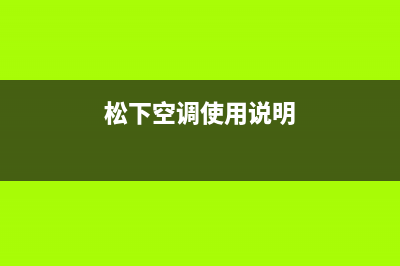 松下空调使用说明